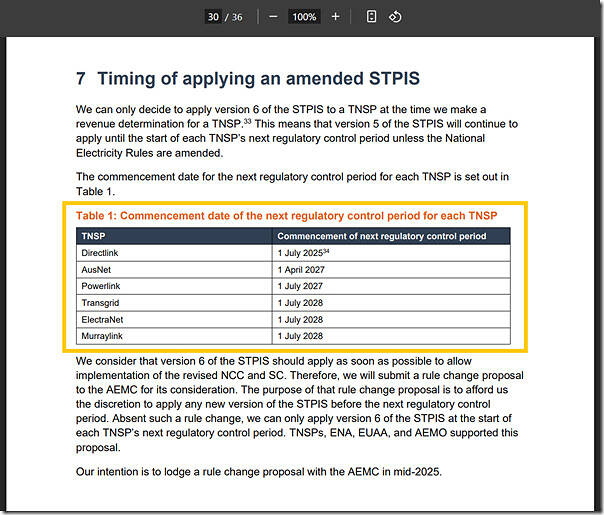 30 / 36 − 100% +

7 Timing of applying an amended STPIS

We can only decide to apply version 6 of the STPIS to a TNSP at the time we make a revenue determination for a TNSP.$^{33}$ This means that version 5 of the STPIS will continue to apply until the start of each TNSP's next regulatory control period unless the National Electricity Rules are amended.

The commencement date for the next regulatory control period for each TNSP is set out in Table 1.

Table 1: Commencement date of the next regulatory control period for each TNSP

| TNSP | Commencement of next regulatory control period |
|---|---|
| Directlink | 1 July 2025$^{34}$ |
| AusNet | 1 April 2027 |
| Powerlink | 1 July 2027 |
| Transgrid | 1 July 2028 |
| ElectraNet | 1 July 2028 |
| Murraylink | 1 July 2028 |

We consider that version 6 of the STPIS should apply as soon as possible to allow implementation of the revised NCC and SC. Therefore, we will submit a rule change proposal to the AEMC for its consideration. The purpose of that rule change proposal is to afford us the discretion to apply any new version of the STPIS before the next regulatory control period. Absent such a rule change, we can only apply version 6 of the STPIS at the start of each TNSP's next regulatory control period. TNSPs, ENA, EUAA, and AEMO supported this proposal.

Our intention is to lodge a rule change proposal with the AEMC in mid-2025.